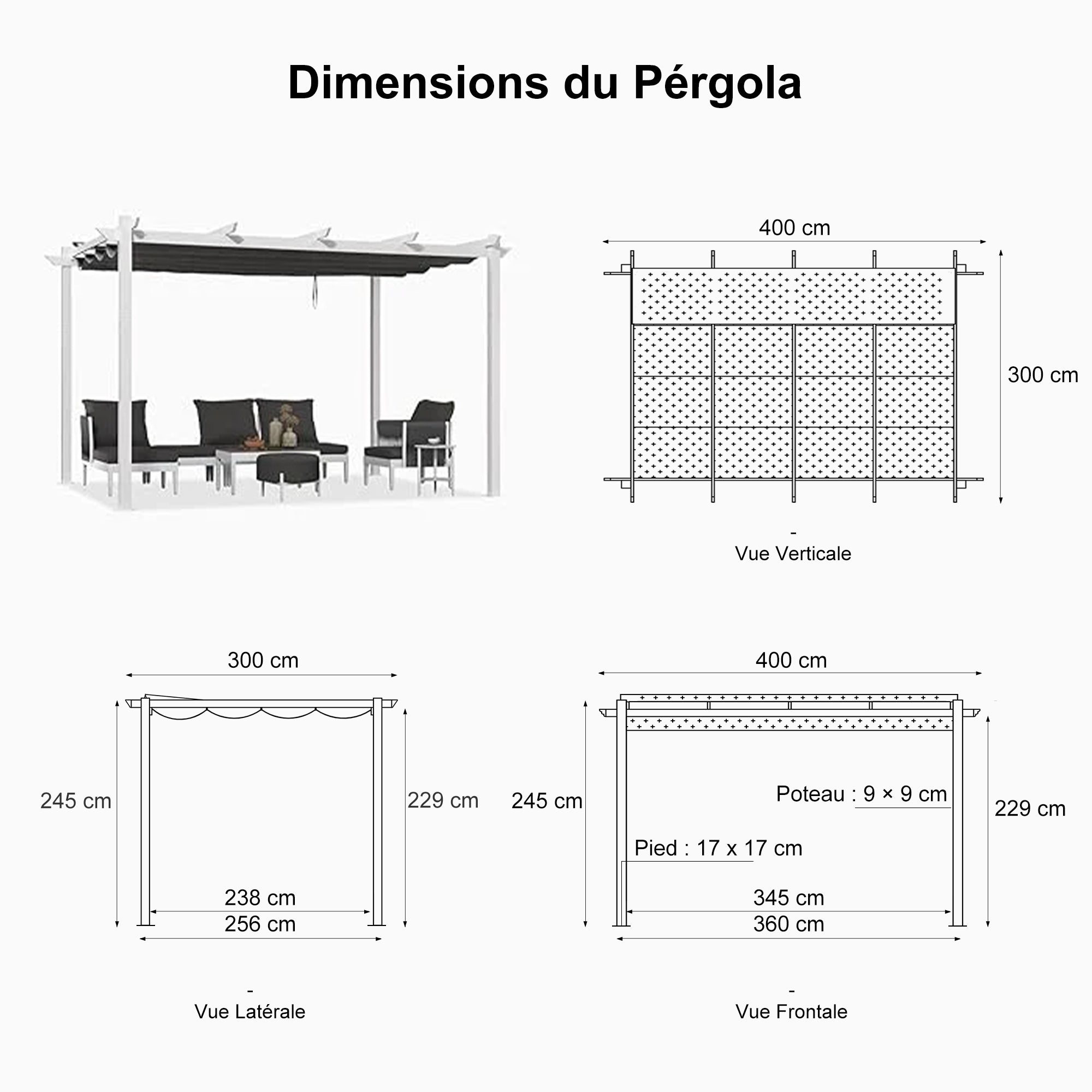 Dimensions du Pérgola

400 cm

300 cm

-
Vue Verticale

300 cm

245 cm

229 cm

238 cm

256 cm

-
Vue Latérale

400 cm

245 cm

Poteau : 9 × 9 cm

229 cm

Pied : 17 x 17 cm

345 cm

360 cm

-
Vue Frontale